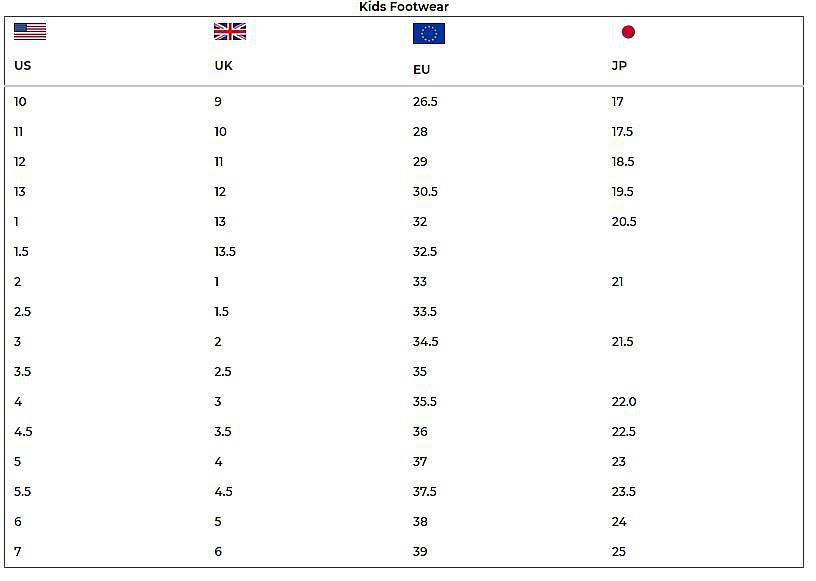 Kids Footwear

| US | UK | EU | JP |
|---|---|---|---|
| 10 | 9 | 26.5 | 17 |
| 11 | 10 | 28 | 17.5 |
| 12 | 11 | 29 | 18.5 |
| 13 | 12 | 30.5 | 19.5 |
| 1 | 13 | 32 | 20.5 |
| 1.5 | 13.5 | 32.5 | |
| 2 | 1 | 33 | 21 |
| 2.5 | 1.5 | 33.5 | |
| 3 | 2 | 34.5 | 21.5 |
| 3.5 | 2.5 | 35 | |
| 4 | 3 | 35.5 | 22.0 |
| 4.5 | 3.5 | 36 | 22.5 |
| 5 | 4 | 37 | 23 |
| 5.5 | 4.5 | 37.5 | 23.5 |
| 6 | 5 | 38 | 24 |
| 7 | 6 | 39 | 25 |